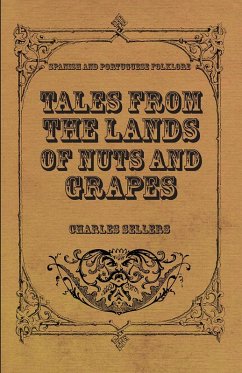 SPANISH AND PORTUGUESE FOLKLORE

TALES FROM THE LANDS OF NUTS AND GRAPES

CHARLES SELLERS